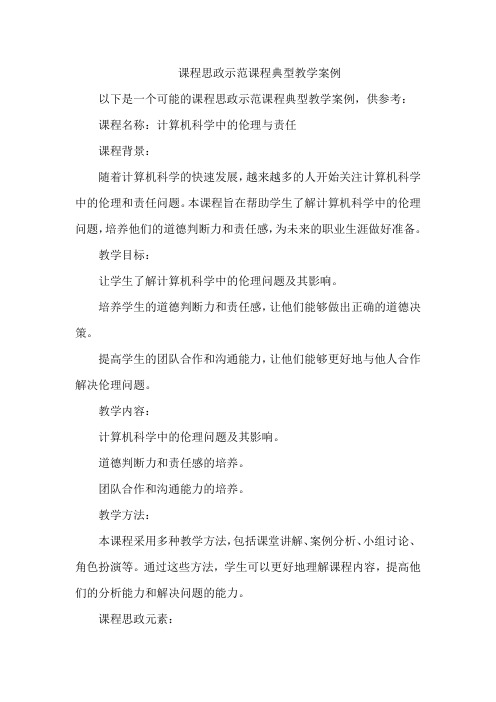 课程思政示范课程典型教学案例

以下是一个可能的课程思政示范课程典型教学案例，供参考：

课程名称：计算机科学中的伦理与责任

课程背景：

随着计算机科学的快速发展，越来越多的人开始关注计算机科学中的伦理和责任问题。本课程旨在帮助学生了解计算机科学中的伦理问题，培养他们的道德判断力和责任感，为未来的职业生涯做好准备。

教学目标：

让学生了解计算机科学中的伦理问题及其影响。

培养学生的道德判断力和责任感，让他们能够做出正确的道德决策。

提高学生的团队合作和沟通能力，让他们能够更好地与他人合作解决伦理问题。

教学内容：

计算机科学中的伦理问题及其影响。

道德判断力和责任感的培养。

团队合作和沟通能力的培养。

教学方法：

本课程采用多种教学方法，包括课堂讲解、案例分析、小组讨论、角色扮演等。通过这些方法，学生可以更好地理解课程内容，提高他们的分析能力和解决问题的能力。

课程思政元素：